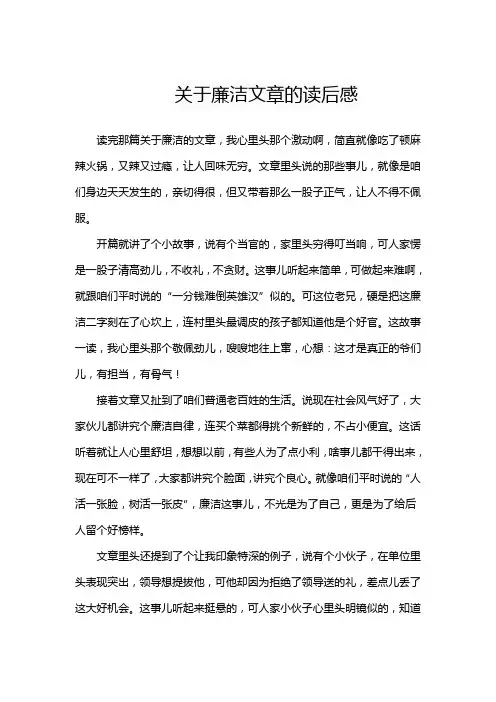 关于廉洁文章的读后感

读完那篇关于廉洁的文章，我心里头那个激动啊，简直就像吃了顿麻辣火锅，又辣又过瘾，让人回味无穷。文章里头说的那些事儿，就像是咱们身边天天发生的，亲切得很，但又带着那么一股子正气，让人不得不佩服。

开篇就讲了个小故事，说有个当官的，家里头穷得叮当响，可人家愣是一股子清高劲儿，不收礼，不贪财。这事儿听起来简单，可做起来难啊，就跟咱们平时说的“一分钱难倒英雄汉”似的。可这位老兄，硬是把这廉洁二字刻在了心坎上，连村里头最调皮的孩子都知道他是个好官。这故事一读，我心里头那个敬佩劲儿，嗖嗖地往上窜，心想：这才是真正的爷们儿，有担当，有骨气！

接着文章又扯到了咱们普通老百姓的生活。说现在社会风气好了，大家伙儿都讲究个廉洁自律，连买个菜都得挑个新鲜的，不占小便宜。这话听着就让人心里舒坦，想想以前，有些人为了点小利，啥事儿都干得出来，现在可不一样了，大家都讲究个脸面，讲究个良心。就像咱们平时说的“人活一张脸，树活一张皮”，廉洁这事儿，不光是为了自己，更是为了给后人留个好榜样。

文章里头还提到了个让我印象特深的例子，说有个小伙子，在单位里头表现突出，领导想提拔他，可他却因为拒绝了领导送的礼，差点儿丢了这大好机会。这事儿听起来挺悬的，可人家小伙子心里头明镜似的，知道